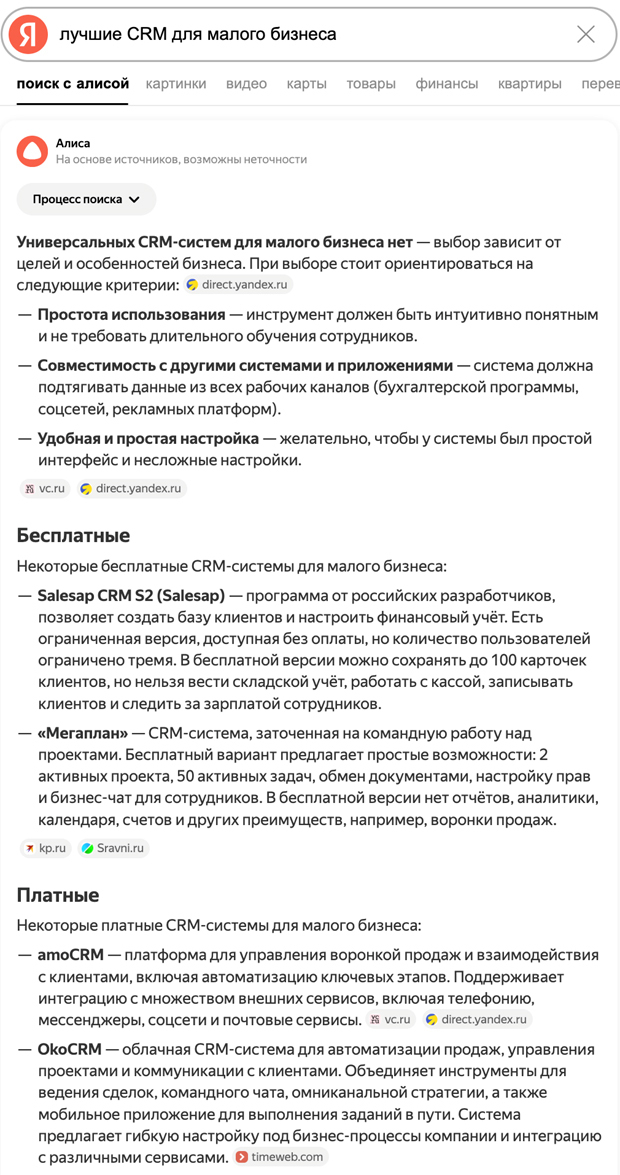 Я лучшие CRM для малого бизнеса

поиск с алисой картинки видео карты товары финансы квартиры перев

Алиса
На основе источников, возможны неточности

Процесс поиска

**Универсальных CRM-систем для малого бизнеса нет** — выбор зависит от целей и особенностей бизнеса. При выборе стоит ориентироваться на следующие критерии: direct.yandex.ru

— **Простота использования** — инструмент должен быть интуитивно понятным и не требовать длительного обучения сотрудников.

— **Совместимость с другими системами и приложениями** — система должна подтягивать данные из всех рабочих каналов (бухгалтерской программы, соцсетей, рекламных платформ).

— **Удобная и простая настройка** — желательно, чтобы у системы был простой интерфейс и несложные настройки.

vc.ru direct.yandex.ru

**Бесплатные**

Некоторые бесплатные CRM-системы для малого бизнеса:

— **Salesap CRM S2 (Salesap)** — программа от российских разработчиков, позволяет создать базу клиентов и настроить финансовый учёт. Есть ограниченная версия, доступная без оплаты, но количество пользователей ограничено тремя. В бесплатной версии можно сохранять до 100 карточек клиентов, но нельзя вести складской учёт, работать с кассой, записывать клиентов и следить за зарплатой сотрудников.

— **«Мегаплан»** — CRM-система, заточенная на командную работу над проектами. Бесплатный вариант предлагает простые возможности: 2 активных проекта, 50 активных задач, обмен документами, настройку прав и бизнес-чат для сотрудников. В бесплатной версии нет отчётов, аналитики, календаря, счетов и других преимуществ, например, воронки продаж.

kp.ru Sravni.ru

**Платные**

Некоторые платные CRM-системы для малого бизнеса:

— **amoCRM** — платформа для управления воронкой продаж и взаимодействия с клиентами, включая автоматизацию ключевых этапов. Поддерживает интеграцию с множеством внешних сервисов, включая телефонию, мессенджеры, соцсети и почтовые сервисы. vc.ru direct.yandex.ru

— **OkoCRM** — облачная CRM-система для автоматизации продаж, управления проектами и коммуникации с клиентами. Объединяет инструменты для ведения сделок, командного чата, омниканальной стратегии, а также мобильное приложение для выполнения заданий в пути. Система предлагает гибкую настройку под бизнес-процессы компании и интеграцию с различными сервисами. timeweb.com